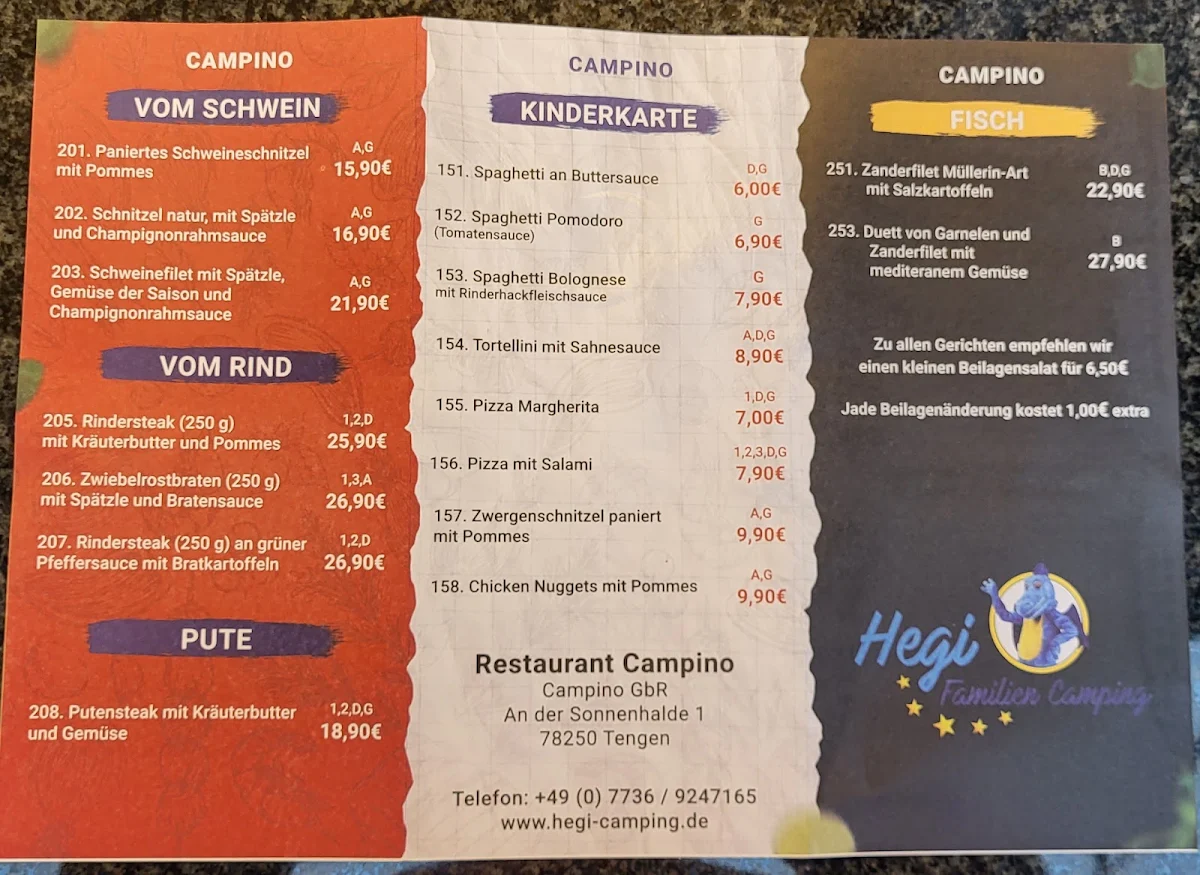 CAMPINO

VOM SCHWEIN

201. Paniertes Schweineschnitzel mit Pommes A,G 15,90€

202. Schnitzel natur, mit Spätzle und Champignonrahmsauce A,G 16,90€

203. Schweinefilet mit Spätzle, Gemüse der Saison und Champignonrahmsauce A,G 21,90€

VOM RIND

205. Rindersteak (250 g) mit Kräuterbutter und Pommes 1,2,D 25,90€

206. Zwiebelrostbraten (250 g) mit Spätzle und Bratensauce 1,3,A 26,90€

207. Rindersteak (250 g) an grüner Pfeffersauce mit Bratkartoffeln 1,2,D 26,90€

PUTE

208. Putensteak mit Kräuterbutter und Gemüse 1,2,D,G 18,90€

CAMPINO

KINDERKARTE

151. Spaghetti an Buttersauce D,G 6,00€

152. Spaghetti Pomodoro (Tomatensauce) G 6,90€

153. Spaghetti Bolognese mit Rinderhackfleischsauce G 7,90€

154. Tortellini mit Sahnesauce A,D,G 8,90€

155. Pizza Margherita 1,D,G 7,00€

156. Pizza mit Salami 1,2,3,D,G 7,90€

157. Zwergenschnitzel paniert mit Pommes A,G 9,90€

158. Chicken Nuggets mit Pommes A,G 9,90€

Restaurant Campino
Campino GbR
An der Sonnenhalde 1
78250 Tengen

Telefon: +49 (0) 7736 / 9247165
www.hegi-camping.de

CAMPINO

FISCH

251. Zanderfilet Müllerin-Art mit Salzkartoffeln B,D,G 22,90€

253. Duett von Garnelen und Zanderfilet mit mediteranem Gemüse B 27,90€

Zu allen Gerichten empfehlen wir einen kleinen Beilagensalat für 6,50€

Jade Beilagenänderung kostet 1,00€ extra

Hegi
Familien Camping